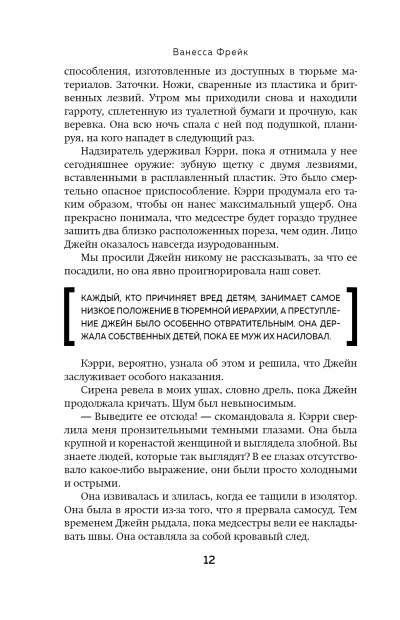 Ванесса Фрейк

способления, изготовленные из доступных в тюрьме материалов. Заточки. Ножи, сваренные из пластика и бритвенных лезвий. Утром мы приходили снова и находили гарроту, сплетенную из туалетной бумаги и прочную, как веревка. Она всю ночь спала с ней под подушкой, планируя, на кого нападет в следующий раз.

Надзиратель удерживал Кэрри, пока я отнимала у нее сегодняшнее оружие: зубную щетку с двумя лезвиями, вставленными в расплавленный пластик. Это было смертельно опасное приспособление. Кэрри продумала его таким образом, чтобы он нанес максимальный ущерб. Она прекрасно понимала, что медсестре будет гораздо труднее зашить два близко расположенных пореза, чем один. Лицо Джейн оказалось навсегда изуродованным.

Мы просили Джейн никому не рассказывать, за что ее посадили, но она явно проигнорировала наш совет.

КАЖДЫЙ, КТО ПРИЧИНЯЕТ ВРЕД ДЕТЯМ, ЗАНИМАЕТ САМОЕ НИЗКОЕ ПОЛОЖЕНИЕ В ТЮРЕМНОЙ ИЕРАРХИИ, А ПРЕСТУПЛЕНИЕ ДЖЕЙН БЫЛО ОСОБЕННО ОТВРАТИТЕЛЬНЫМ. ОНА ДЕРЖАЛА СОБСТВЕННЫХ ДЕТЕЙ, ПОКА ЕЕ МУЖ ИХ НАСИЛОВАЛ.

Кэрри, вероятно, узнала об этом и решила, что Джейн заслуживает особого наказания.

Сирена ревела в моих ушах, словно дрель, пока Джейн продолжала кричать. Шум был невыносимым.

— Выведите ее отсюда! — скомандовала я. Кэрри сверлила меня пронзительными темными глазами. Она была крупной и коренастой женщиной и выглядела злобной. Вы знаете людей, которые так выглядят? В ее глазах отсутствовало какое-либо выражение, они были просто холодными и острыми.

Она извивалась и злилась, когда ее тащили в изолятор. Она была в ярости из-за того, что я прервала самосуд. Тем временем Джейн рыдала, пока медсестры вели ее накладывать швы. Она оставляла за собой кровавый след.

12